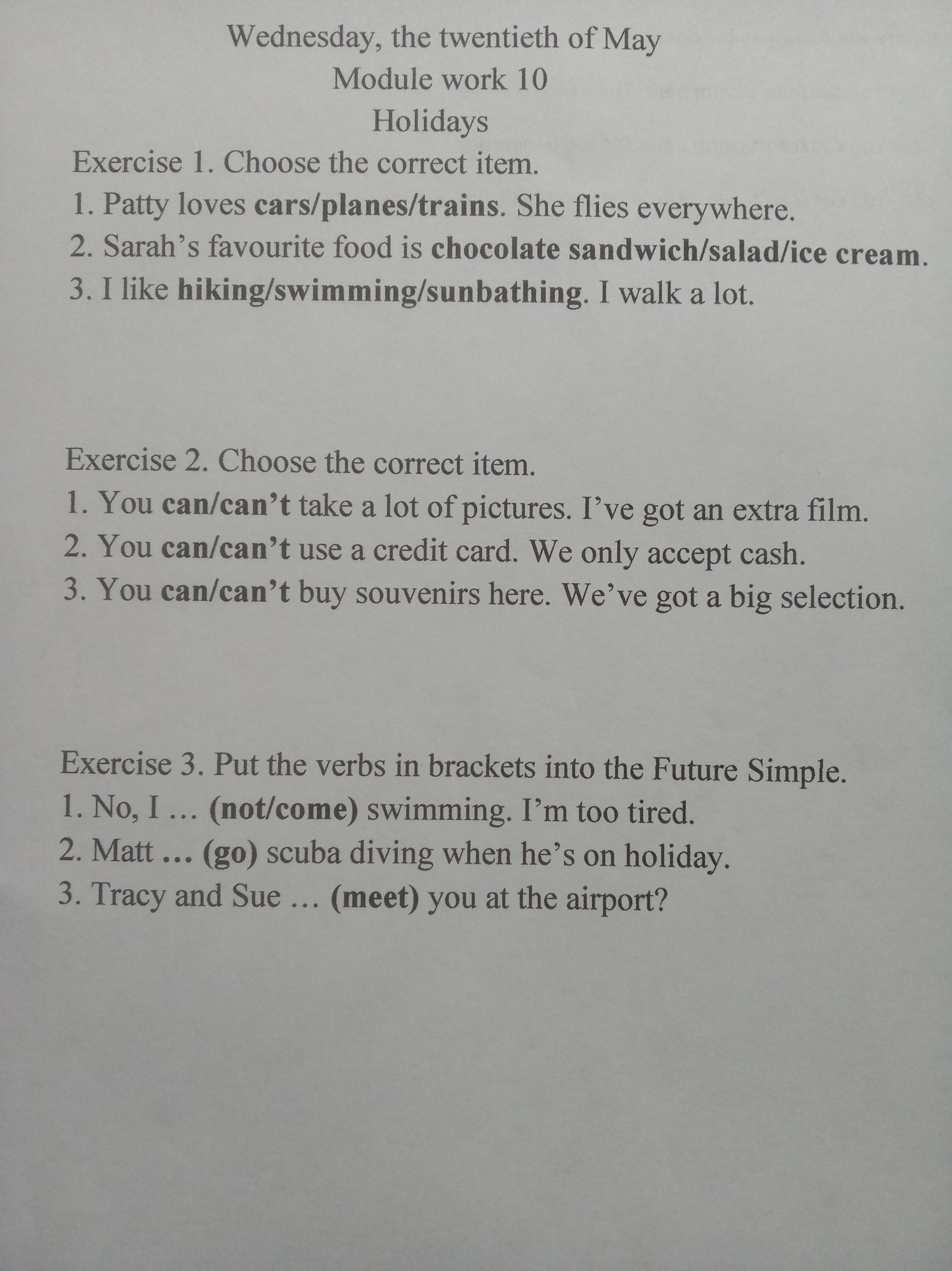 Wednesday, the twentieth of May
Module work 10
Holidays

Exercise 1. Choose the correct item.
1. Patty loves cars/planes/trains. She flies everywhere.
2. Sarah's favourite food is chocolate sandwich/salad/ice cream.
3. I like hiking/swimming/sunbathing. I walk a lot.

Exercise 2. Choose the correct item.
1. You can/can't take a lot of pictures. I've got an extra film.
2. You can/can't use a credit card. We only accept cash.
3. You can/can't buy souvenirs here. We've got a big selection.

Exercise 3. Put the verbs in brackets into the Future Simple.
1. No, I … (not/come) swimming. I'm too tired.
2. Matt … (go) scuba diving when he's on holiday.
3. Tracy and Sue … (meet) you at the airport?